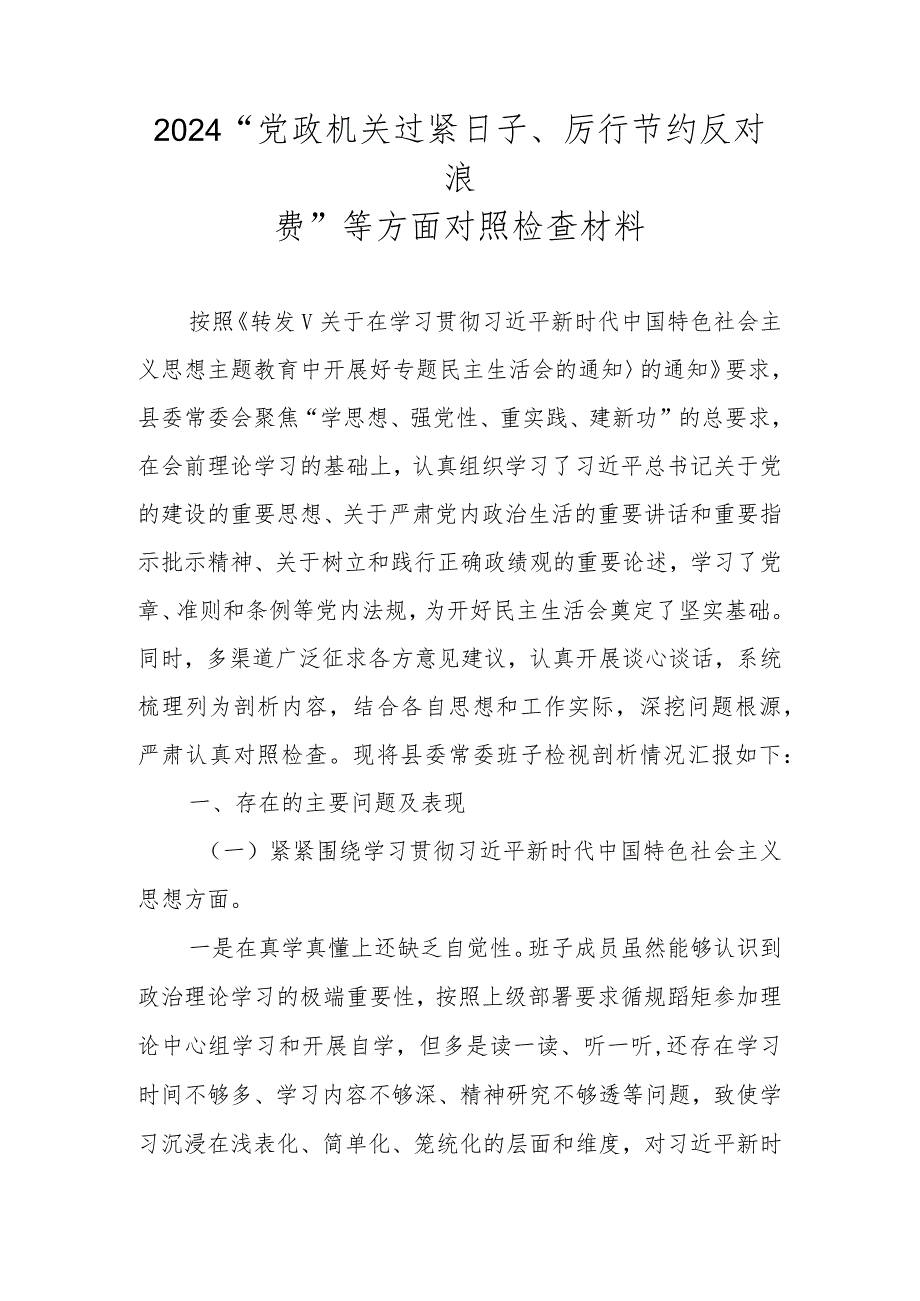 2024“党政机关过紧日子、厉行节约反对浪费”等方面对照检查材料

按照《转发V关于在学习贯彻习近平新时代中国特色社会主义思想主题教育中开展好专题民主生活会的通知〉的通知》要求，县委常委会聚焦“学思想、强党性、重实践、建新功”的总要求，在会前理论学习的基础上，认真组织学习了习近平总书记关于党的建设的重要思想、关于严肃党内政治生活的重要讲话和重要指示批示精神、关于树立和践行正确政绩观的重要论述，学习了党章、准则和条例等党内法规，为开好民主生活会奠定了坚实基础。同时，多渠道广泛征求各方意见建议，认真开展谈心谈话，系统梳理列为剖析内容，结合各自思想和工作实际，深挖问题根源，严肃认真对照检查。现将县委常委班子检视剖析情况汇报如下：

一、存在的主要问题及表现

（一）紧紧围绕学习贯彻习近平新时代中国特色社会主义思想方面。

一是在真学真懂上还缺乏自觉性。班子成员虽然能够认识到政治理论学习的极端重要性，按照上级部署要求循规蹈矩参加理论中心组学习和开展自学，但多是读一读、听一听,还存在学习时间不够多、学习内容不够深、精神研究不够透等问题，致使学习沉浸在浅表化、简单化、笼统化的层面和维度，对习近平新时